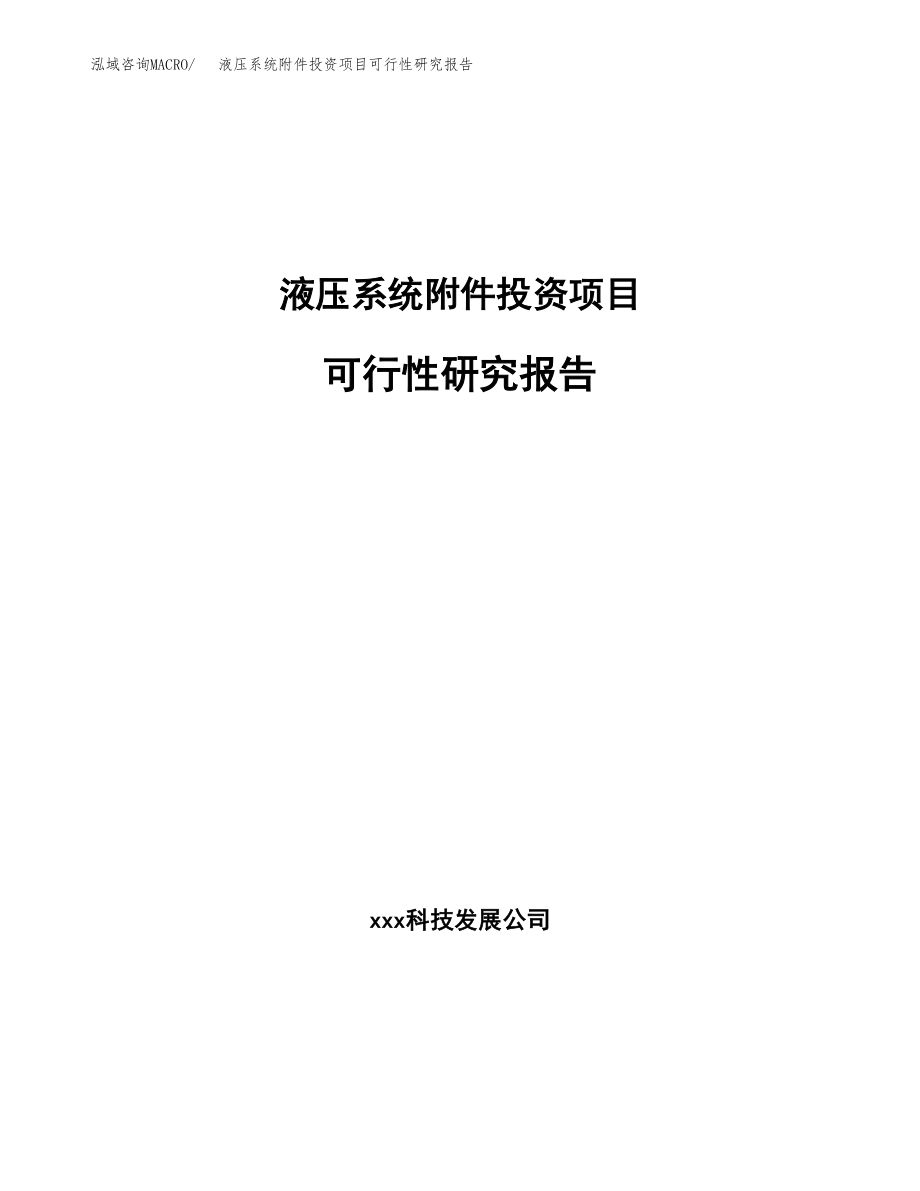 泓域咨询MACRO/ 液压系统附件投资项目可行性研究报告

液压系统附件投资项目

可行性研究报告

xxx科技发展公司